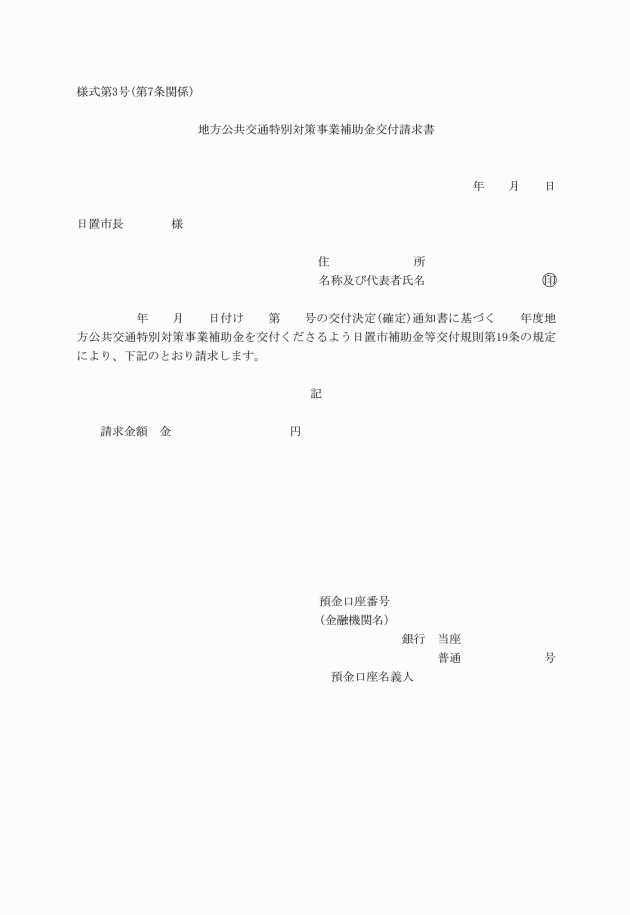 様式第3号(第7条関係)

地方公共交通特別対策事業補助金交付請求書

年　月　日

日置市長　様

住　所
名称及び代表者氏名　㊞

年　月　日付け　第　号の交付決定(確定)通知書に基づく　年度地方公共交通特別対策事業補助金を交付くださるよう日置市補助金等交付規則第19条の規定により、下記のとおり請求します。

記

請求金額　金　円

預金口座番号
(金融機関名)
銀行　当座
普通　号
預金口座名義人